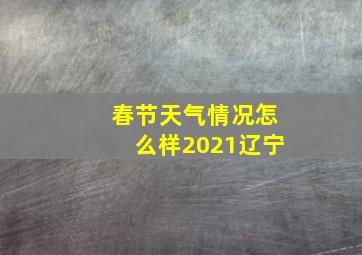 春节天气情况怎么样2021辽宁